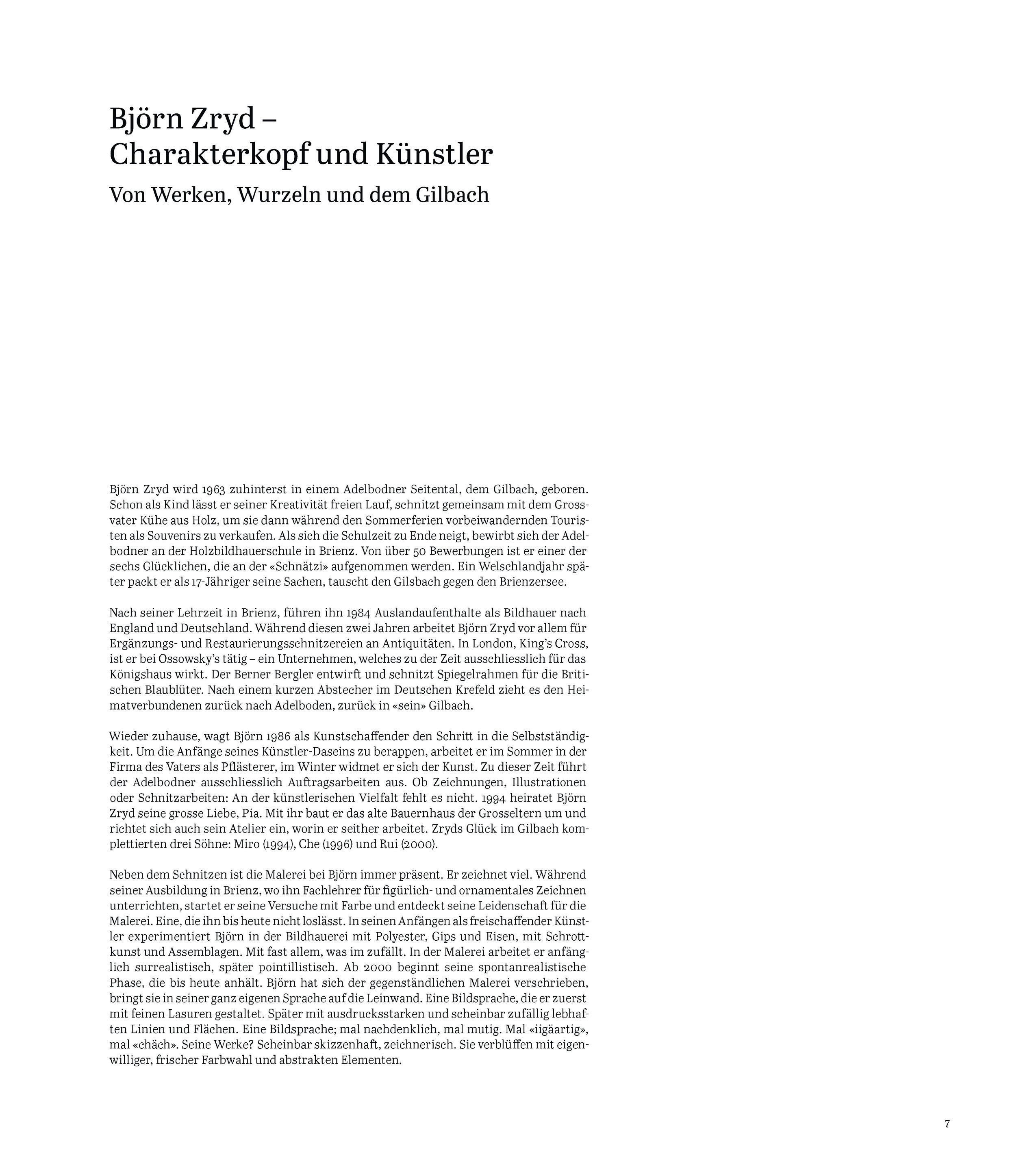 Björn Zryd –
Charakterkopf und Künstler

Von Werken, Wurzeln und dem Gilbach

Björn Zryd wird 1963 zuhinterst in einem Adelbodner Seitental, dem Gilbach, geboren. Schon als Kind lässt er seiner Kreativität freien Lauf, schnitzt gemeinsam mit dem Grossvater Kühe aus Holz, um sie dann während den Sommerferien vorbeiwandernden Touristen als Souvenirs zu verkaufen. Als sich die Schulzeit zu Ende neigt, bewirbt sich der Adelbodner an der Holzbildhauerschule in Brienz. Von über 50 Bewerbungen ist er einer der sechs Glücklichen, die an der «Schnätzi» aufgenommen werden. Ein Welschlandjahr später packt er als 17-Jähriger seine Sachen, tauscht den Gilsbach gegen den Brienzersee.

Nach seiner Lehrzeit in Brienz, führen ihn 1984 Auslandaufenthalte als Bildhauer nach England und Deutschland. Während diesen zwei Jahren arbeitet Björn Zryd vor allem für Ergänzungs- und Restaurierungsschnitzereien an Antiquitäten. In London, King's Cross, ist er bei Ossowsky's tätig – ein Unternehmen, welches zu der Zeit ausschliesslich für das Königshaus wirkt. Der Berner Bergler entwirft und schnitzt Spiegelrahmen für die Britischen Blaublüter. Nach einem kurzen Abstecher im Deutschen Krefeld zieht es den Heimatverbundenen zurück nach Adelboden, zurück in «sein» Gilbach.

Wieder zuhause, wagt Björn 1986 als Kunstschaffender den Schritt in die Selbstständigkeit. Um die Anfänge seines Künstler-Daseins zu berappen, arbeitet er im Sommer in der Firma des Vaters als Pflästerer, im Winter widmet er sich der Kunst. Zu dieser Zeit führt der Adelbodner ausschliesslich Auftragsarbeiten aus. Ob Zeichnungen, Illustrationen oder Schnitzarbeiten: An der künstlerischen Vielfalt fehlt es nicht. 1994 heiratet Björn Zryd seine grosse Liebe, Pia. Mit ihr baut er das alte Bauernhaus der Grosseltern um und richtet sich auch sein Atelier ein, worin er seither arbeitet. Zryds Glück im Gilbach komplettierten drei Söhne: Miro (1994), Che (1996) und Rui (2000).

Neben dem Schnitzen ist die Malerei bei Björn immer präsent. Er zeichnet viel. Während seiner Ausbildung in Brienz, wo ihn Fachlehrer für figürlich- und ornamentales Zeichnen unterrichten, startet er seine Versuche mit Farbe und entdeckt seine Leidenschaft für die Malerei. Eine, die ihn bis heute nicht loslässt. In seinen Anfängen als freischaffender Künstler experimentiert Björn in der Bildhauerei mit Polyester, Gips und Eisen, mit Schrottkunst und Assemblagen. Mit fast allem, was im zufällt. In der Malerei arbeitet er anfänglich surrealistisch, später pointillistisch. Ab 2000 beginnt seine spontanrealistische Phase, die bis heute anhält. Björn hat sich der gegenständlichen Malerei verschrieben, bringt sie in seiner ganz eigenen Sprache auf die Leinwand. Eine Bildsprache, die er zuerst mit feinen Lasuren gestaltet. Später mit ausdrucksstarken und scheinbar zufällig lebhaften Linien und Flächen. Eine Bildsprache; mal nachdenklich, mal mutig. Mal «iigäartig», mal «chäch». Seine Werke? Scheinbar skizzenhaft, zeichnerisch. Sie verblüffen mit eigenwilliger, frischer Farbwahl und abstrakten Elementen.

7